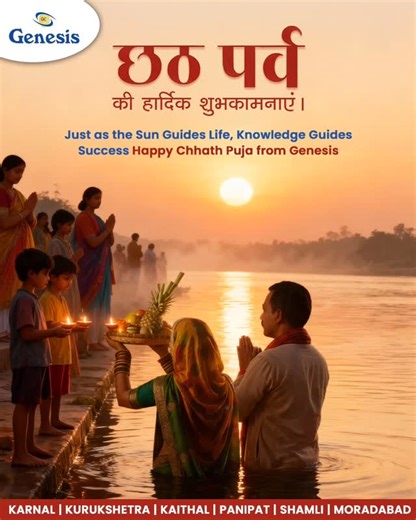 GC
Genesis

छठ पर्व
की हार्दिक शुभकामनाएं।

Just as the Sun Guides Life, Knowledge Guides Success Happy Chhath Puja from Genesis

KARNAL | KURUKSHETRA | KAITHAL | PANIPAT | SHAMLI | MORADABAD